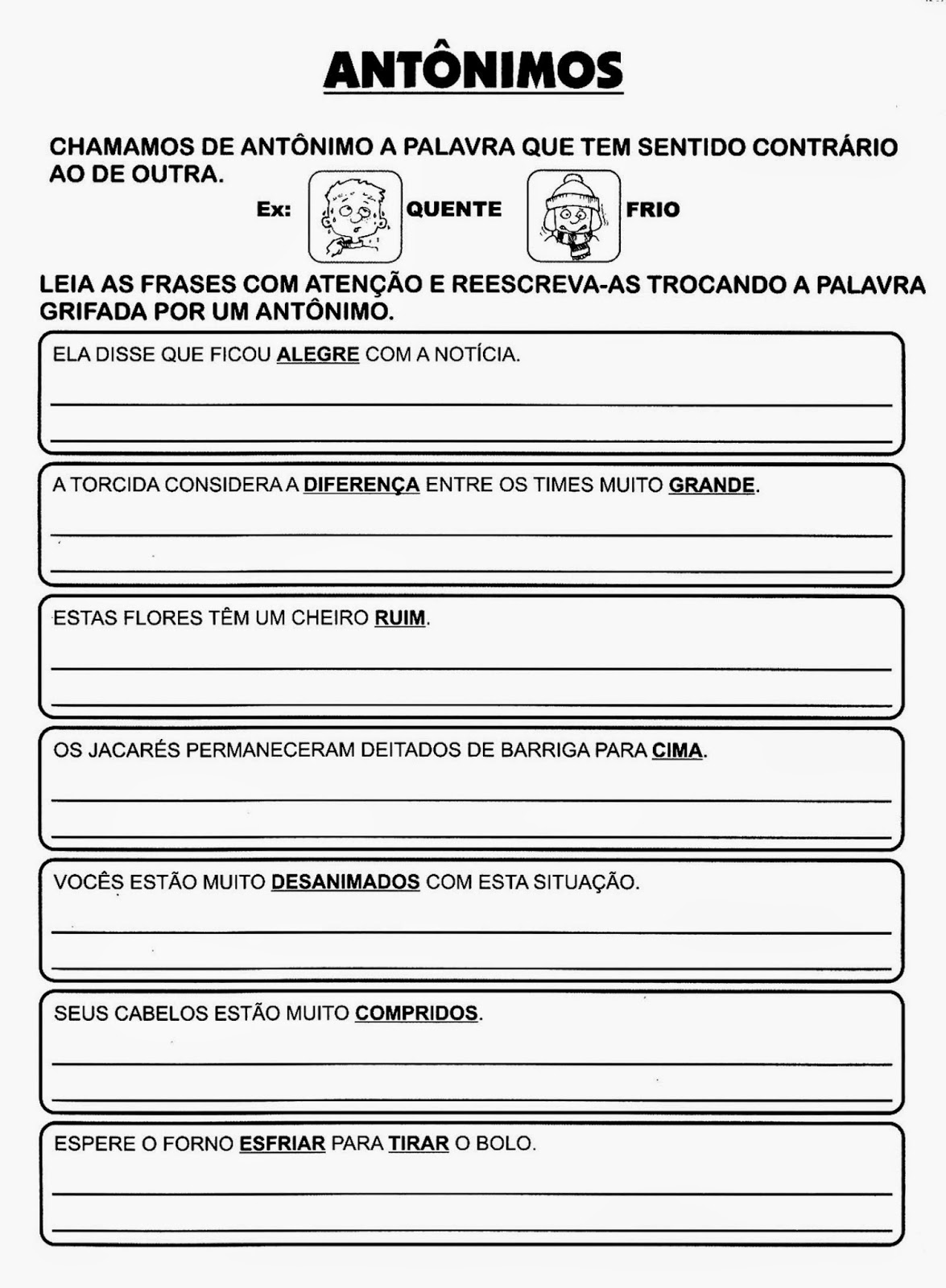 ANTÔNIMOS

CHAMAMOS DE ANTÔNIMO A PALAVRA QUE TEM SENTIDO CONTRÁRIO AO DE OUTRA.

Ex: QUENTE FRIO

LEIA AS FRASES COM ATENÇÃO E REESCREVA-AS TROCANDO A PALAVRA GRIFADA POR UM ANTÔNIMO.

ELA DISSE QUE FICOU ALEGRE COM A NOTÍCIA.

A TORCIDA CONSIDERA A DIFERENÇA ENTRE OS TIMES MUITO GRANDE.

ESTAS FLORES TÊM UM CHEIRO RUIM.

OS JACARÉS PERMANECERAM DEITADOS DE BARRIGA PARA CIMA.

VOCÊS ESTÃO MUITO DESANIMADOS COM ESTA SITUAÇÃO.

SEUS CABELOS ESTÃO MUITO COMPRIDOS.

ESPERE O FORNO ESFRIAR PARA TIRAR O BOLO.